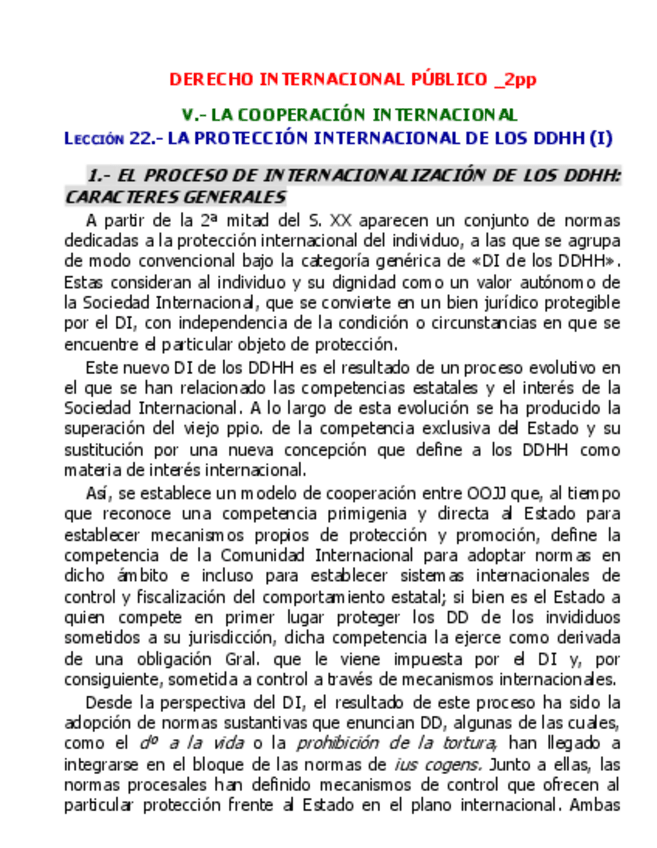 DERECHO INTERNACIONAL PÚBLICO _2pp

V.- LA COOPERACIÓN INTERNACIONAL

LECCIÓN 22.- LA PROTECCIÓN INTERNACIONAL DE LOS DDHH (I)

1.- EL PROCESO DE INTERNACIONALIZACIÓN DE LOS DDHH: CARACTERES GENERALES

A partir de la 2ª mitad del S. XX aparecen un conjunto de normas dedicadas a la protección internacional del individuo, a las que se agrupa de modo convencional bajo la categoría genérica de «DI de los DDHH». Estas consideran al individuo y su dignidad como un valor autónomo de la Sociedad Internacional, que se convierte en un bien jurídico protegible por el DI, con independencia de la condición o circunstancias en que se encuentre el particular objeto de protección.

Este nuevo DI de los DDHH es el resultado de un proceso evolutivo en el que se han relacionado las competencias estatales y el interés de la Sociedad Internacional. A lo largo de esta evolución se ha producido la superación del viejo ppio. de la competencia exclusiva del Estado y su sustitución por una nueva concepción que define a los DDHH como materia de interés internacional.

Así, se establece un modelo de cooperación entre OOJJ que, al tiempo que reconoce una competencia primigenia y directa al Estado para establecer mecanismos propios de protección y promoción, define la competencia de la Comunidad Internacional para adoptar normas en dicho ámbito e incluso para establecer sistemas internacionales de control y fiscalización del comportamiento estatal; si bien es el Estado a quien compete en primer lugar proteger los DD de los invididuos sometidos a su jurisdicción, dicha competencia la ejerce como derivada de una obligación Gral. que le viene impuesta por el DI y, por consiguiente, sometida a control a través de mecanismos internacionales.

Desde la perspectiva del DI, el resultado de este proceso ha sido la adopción de normas sustantivas que enuncian DD, algunas de las cuales, como el dº a la vida o la prohibición de la tortura, han llegado a integrarse en el bloque de las normas de ius cogens. Junto a ellas, las normas procesales han definido mecanismos de control que ofrecen al particular protección frente al Estado en el plano internacional. Ambas